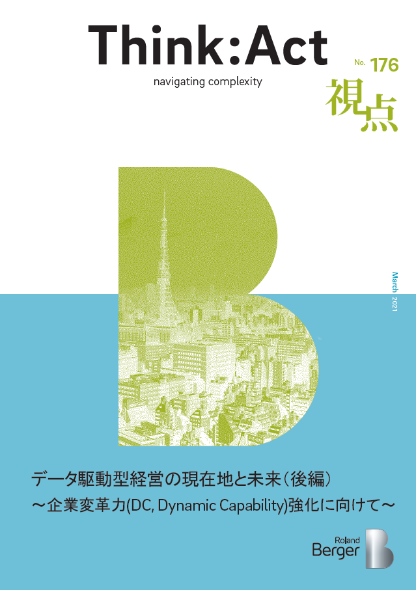 Think:Act
navigating complexity

No. 176
視点

March 2021

データ駆動型経営の現在地と未来（後編）
～企業変革力(DC, Dynamic Capability)強化に向けて～

Roland
Berger